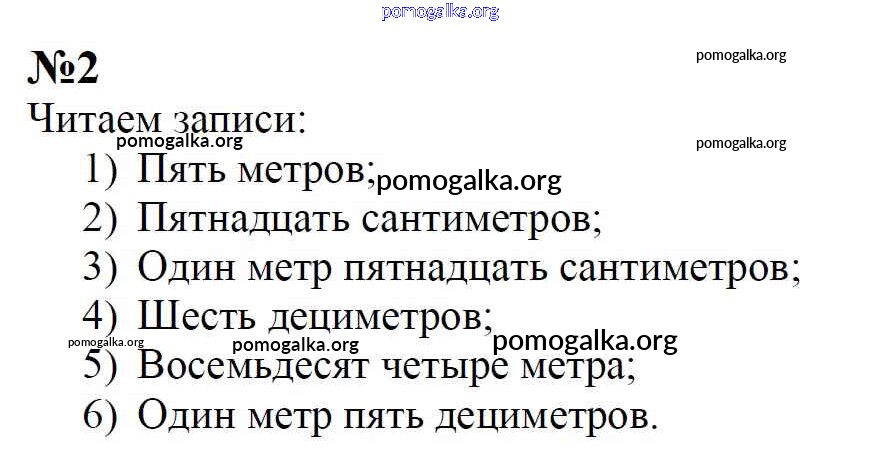 №2

Читаем записи:

1) Пять метров;
2) Пятнадцать сантиметров;
3) Один метр пятнадцать сантиметров;
4) Шесть дециметров;
5) Восемьдесят четыре метра;
6) Один метр пять дециметров.

pomogalka.org